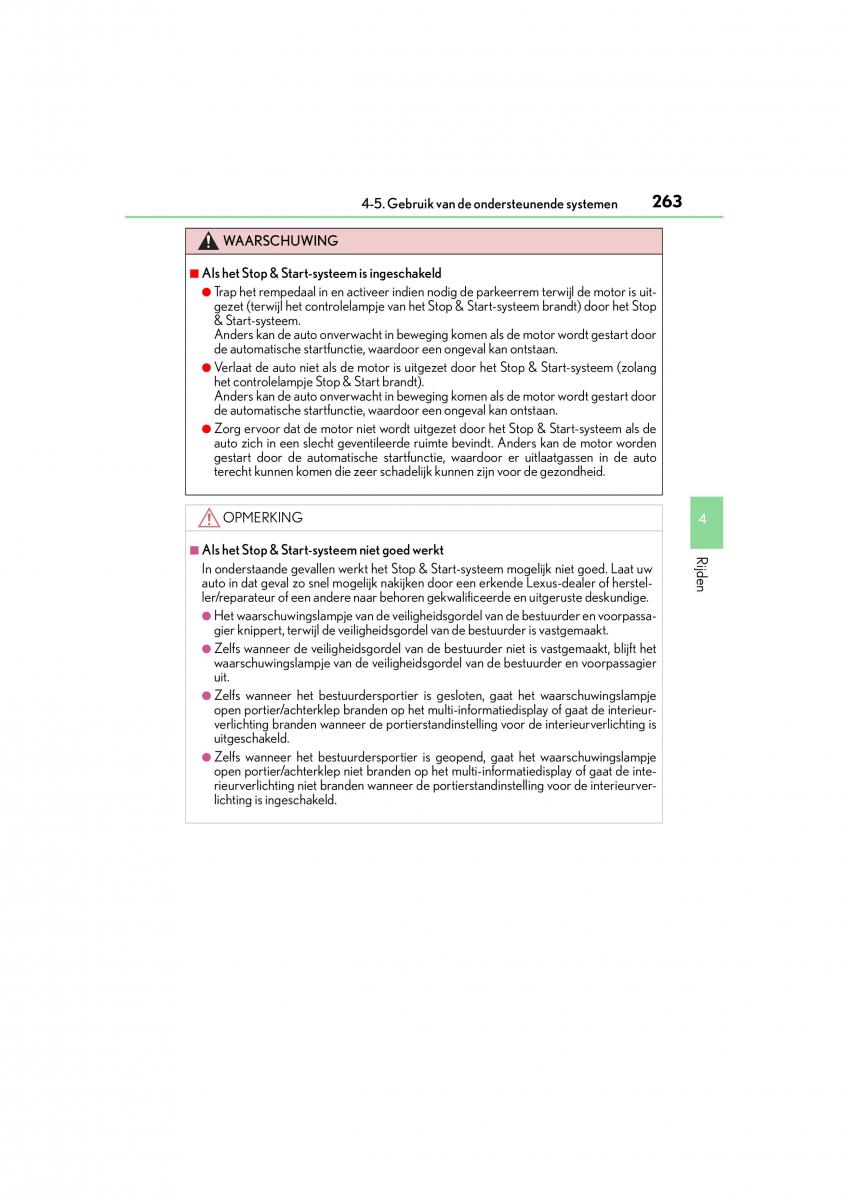 4-5. Gebruik van de ondersteunende systemen 263

WAARSCHUWING

■ Als het Stop & Start-systeem is ingeschakeld

● Trap het rempedaal in en activeer indien nodig de parkeerrem terwijl de motor is uitgezet (terwijl het controlelampje van het Stop & Start-systeem brandt) door het Stop & Start-systeem.
Anders kan de auto onverwacht in beweging komen als de motor wordt gestart door de automatische startfunctie, waardoor een ongeval kan ontstaan.

● Verlaat de auto niet als de motor is uitgezet door het Stop & Start-systeem (zolang het controlelampje Stop & Start brandt).
Anders kan de auto onverwacht in beweging komen als de motor wordt gestart door de automatische startfunctie, waardoor een ongeval kan ontstaan.

● Zorg ervoor dat de motor niet wordt uitgezet door het Stop & Start-systeem als de auto zich in een slecht geventileerde ruimte bevindt. Anders kan de motor worden gestart door de automatische startfunctie, waardoor er uitlaatgassen in de auto terecht kunnen komen die zeer schadelijk kunnen zijn voor de gezondheid.

OPMERKING

■ Als het Stop & Start-systeem niet goed werkt

In onderstaande gevallen werkt het Stop & Start-systeem mogelijk niet goed. Laat uw auto in dat geval zo snel mogelijk nakijken door een erkende Lexus-dealer of hersteller/reparateur of een andere naar behoren gekwalificeerde en uitgeruste deskundige.

● Het waarschuwingslampje van de veiligheidsgordel van de bestuurder en voorpassagier knippert, terwijl de veiligheidsgordel van de bestuurder is vastgemaakt.

● Zelfs wanneer de veiligheidsgordel van de bestuurder niet is vastgemaakt, blijft het waarschuwingslampje van de veiligheidsgordel van de bestuurder en voorpassagier uit.

● Zelfs wanneer het bestuurdersportier is gesloten, gaat het waarschuwingslampje open portier/achterklep branden op het multi-informatiedisplay of gaat de interieurverlichting branden wanneer de portierstandinstelling voor de interieurverlichting is uitgeschakeld.

● Zelfs wanneer het bestuurdersportier is geopend, gaat het waarschuwingslampje open portier/achterklep niet branden op het multi-informatiedisplay of gaat de interieurverlichting niet branden wanneer de portierstandinstelling voor de interieurverlichting is ingeschakeld.

4

Rijden